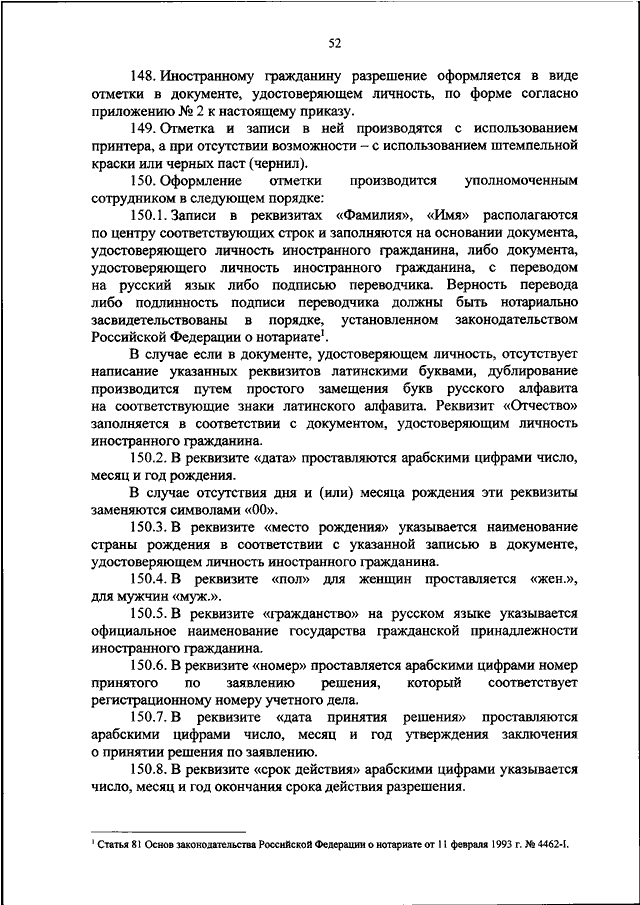 52

148. Иностранному гражданину разрешение оформляется в виде отметки в документе, удостоверяющем личность, по форме согласно приложению № 2 к настоящему приказу.

149. Отметка и записи в ней производятся с использованием принтера, а при отсутствии возможности – с использованием штемпельной краски или черных паст (чернил).

150. Оформление отметки производится уполномоченным сотрудником в следующем порядке:

150.1. Записи в реквизитах «Фамилия», «Имя» располагаются по центру соответствующих строк и заполняются на основании документа, удостоверяющего личность иностранного гражданина, либо документа, удостоверяющего личность иностранного гражданина, с переводом на русский язык либо подписью переводчика. Верность перевода либо подлинность подписи переводчика должны быть нотариально засвидетельствованы в порядке, установленном законодательством Российской Федерации о нотариате$^1$.

В случае если в документе, удостоверяющем личность, отсутствует написание указанных реквизитов латинскими буквами, дублирование производится путем простого замещения букв русского алфавита на соответствующие знаки латинского алфавита. Реквизит «Отчество» заполняется в соответствии с документом, удостоверяющим личность иностранного гражданина.

150.2. В реквизите «дата» проставляются арабскими цифрами число, месяц и год рождения.

В случае отсутствия дня и (или) месяца рождения эти реквизиты заменяются символами «00».

150.3. В реквизите «место рождения» указывается наименование страны рождения в соответствии с указанной записью в документе, удостоверяющем личность иностранного гражданина.

150.4. В реквизите «пол» для женщин проставляется «жен.», для мужчин «муж.».

150.5. В реквизите «гражданство» на русском языке указывается официальное наименование государства гражданской принадлежности иностранного гражданина.

150.6. В реквизите «номер» проставляется арабскими цифрами номер принятого по заявлению решения, который соответствует регистрационному номеру учетного дела.

150.7. В реквизите «дата принятия решения» проставляются арабскими цифрами число, месяц и год утверждения заключения о принятии решения по заявлению.

150.8. В реквизите «срок действия» арабскими цифрами указывается число, месяц и год окончания срока действия разрешения.

$^1$ Статья 81 Основ законодательства Российской Федерации о нотариате от 11 февраля 1993 г. № 4462-I.